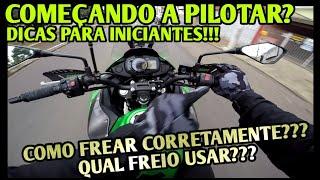 COMEÇANDO A PILOTAR?
DICAS PARA INICIANTES!!!

COMO FREAR CORRETAMENTE???
QUAL FREIO USAR???